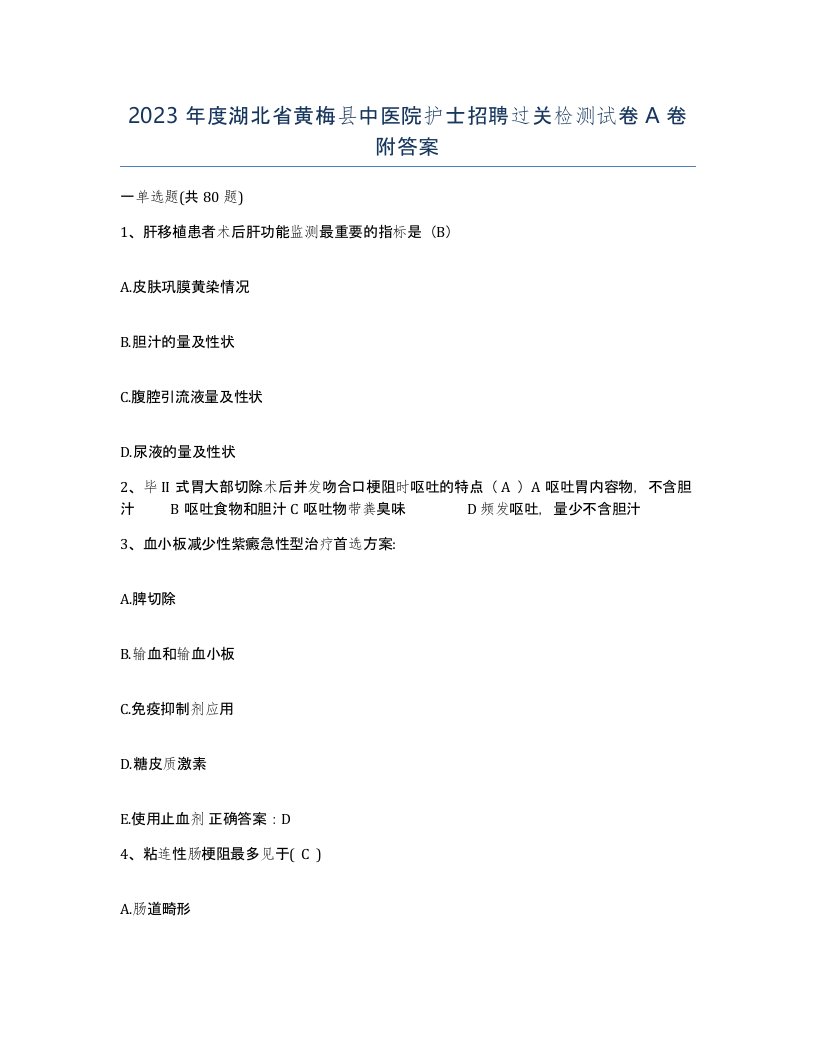 2023 年度湖北省黄梅县中医院护士招聘过关检测试卷 A 卷附答案

一单选题(共 80 题)

1、肝移植患者术后肝功能监测最重要的指标是（B）

A.皮肤巩膜黄染情况

B.胆汁的量及性状

C.腹腔引流液量及性状

D.尿液的量及性状

2、毕 II 式胃大部切除术后并发吻合口梗阻时呕吐的特点（ A ）A 呕吐胃内容物，不含胆汁 B 呕吐食物和胆汁 C 呕吐物带粪臭味 D 频发呕吐，量少不含胆汁

3、血小板减少性紫癜急性型治疗首选方案:

A.脾切除

B.输血和输血小板

C.免疫抑制剂应用

D.糖皮质激素

E.使用止血剂 正确答案：D

4、粘连性肠梗阻最多见于( C )

A.肠道畸形